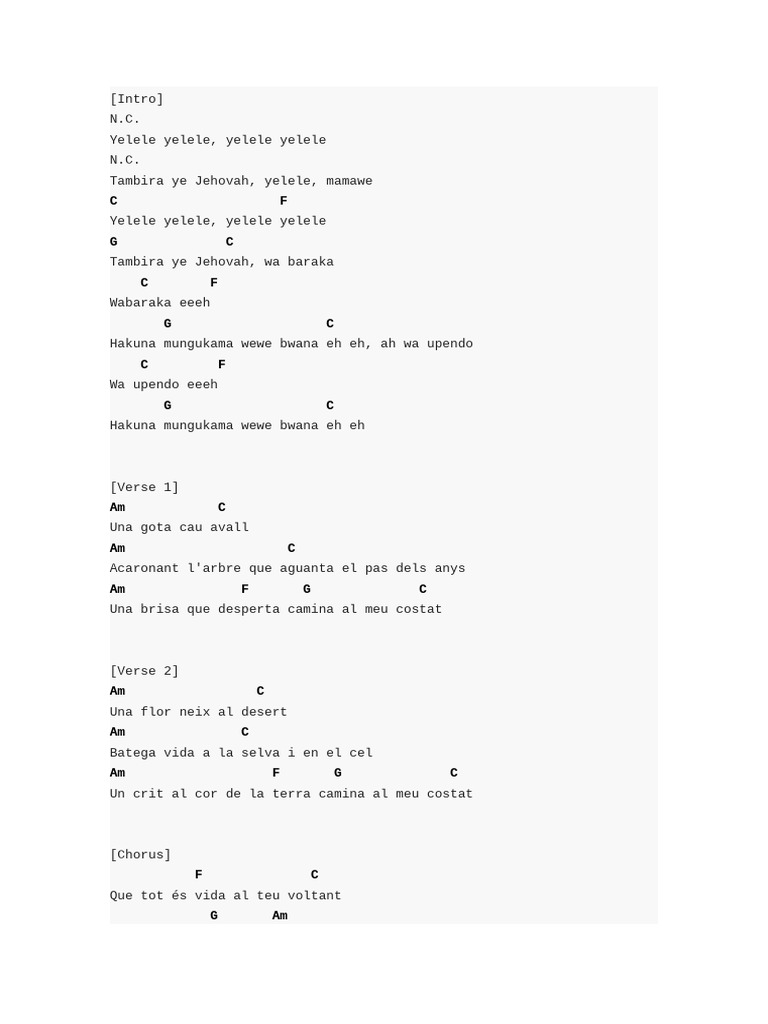 [Intro]
N.C.
Yelele yelele, yelele yelele
N.C.
Tambira ye Jehovah, yelele, mamawe
C F
Yelele yelele, yelele yelele
G C
Tambira ye Jehovah, wa baraka
C F
Wabaraka eeeh
G C
Hakuna mungukama wewe bwana eh eh, ah wa upendo
C F
Wa upendo eeeh
G C
Hakuna mungukama wewe bwana eh eh

[Verse 1]
Am C
Una gota cau avall
Am C
Acaronant l'arbre que aguanta el pas dels anys
Am F G C
Una brisa que desperta camina al meu costat

[Verse 2]
Am C
Una flor neix al desert
Am C
Batega vida a la selva i en el cel
Am F G C
Un crit al cor de la terra camina al meu costat

[Chorus]
F C
Que tot és vida al teu voltant
G Am